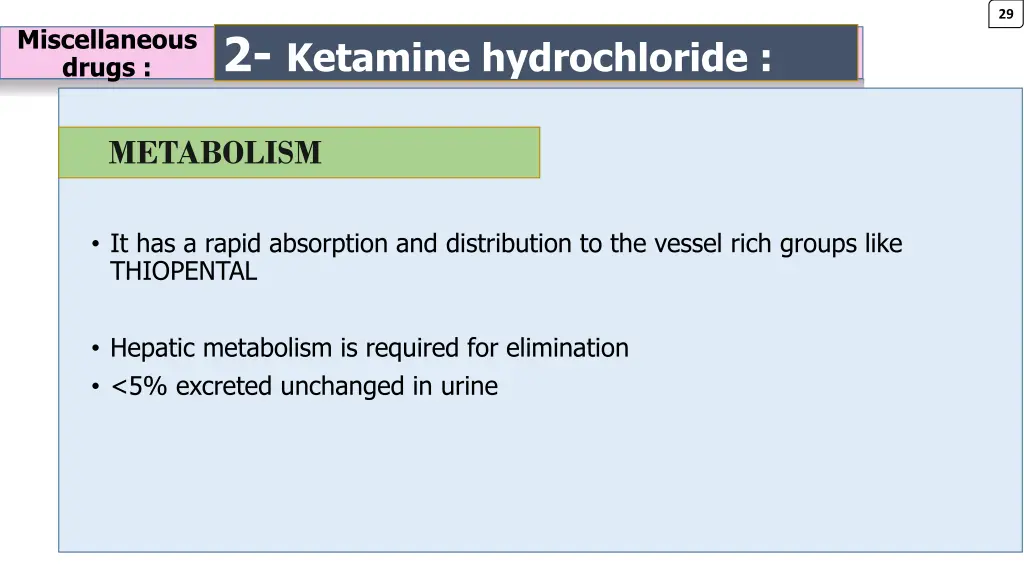 29

Miscellaneous drugs :

2- Ketamine hydrochloride :

METABOLISM

• It has a rapid absorption and distribution to the vessel rich groups like THIOPENTAL

• Hepatic metabolism is required for elimination
• <5% excreted unchanged in urine